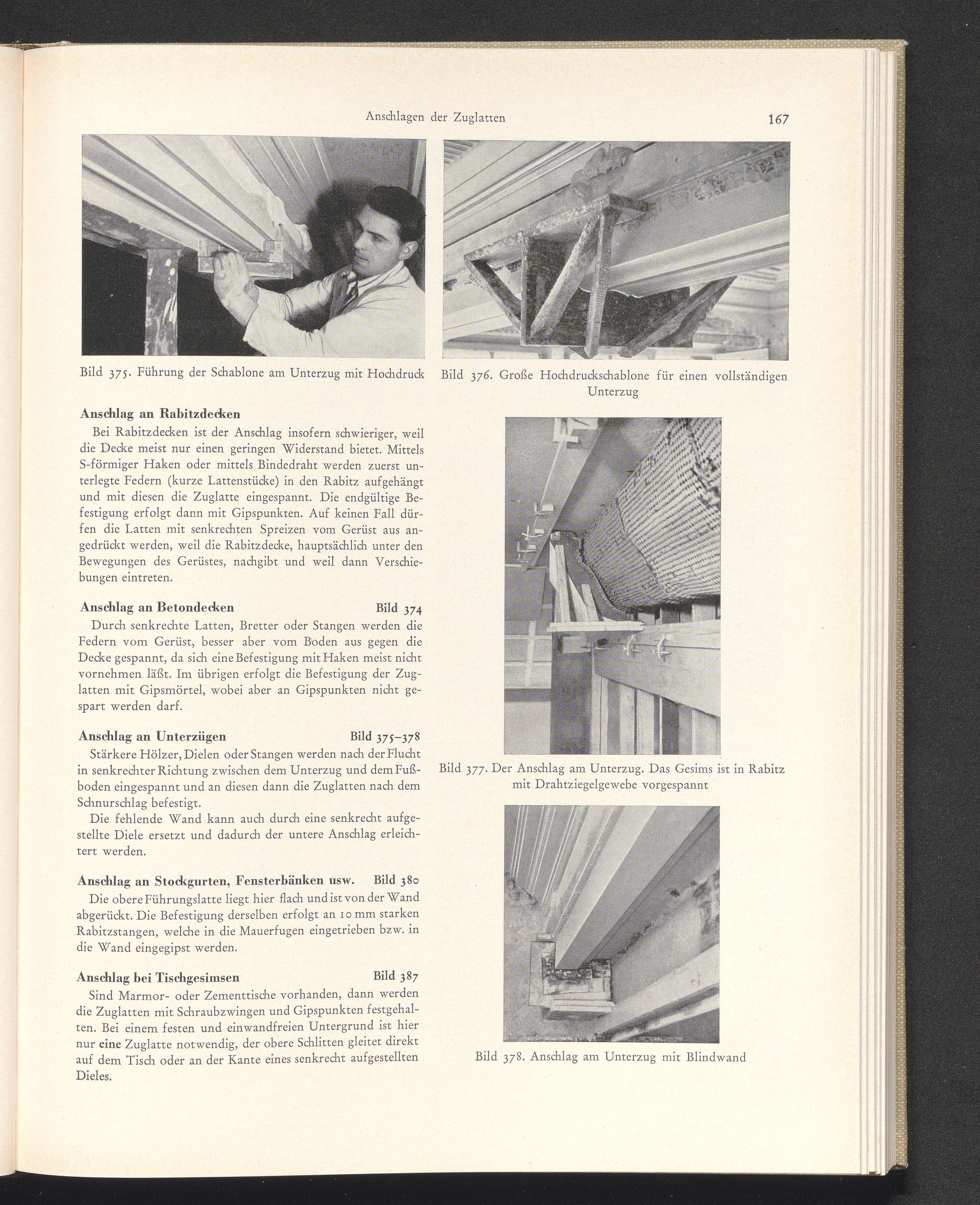 Anschlagen der Zuglatten

167

Bild 375. Führung der Schablone am Unterzug mit Hochdruck

Bild 376. Große Hochdruckschablone für einen vollständigen Unterzug

Anschlag an Rabitzdecken

Bei Rabitzdecken ist der Anschlag insofern schwieriger, weil die Decke meist nur einen geringen Widerstand bietet. Mittels S-förmiger Haken oder mittels Bindedraht werden zuerst unterlegte Federn (kurze Lattenstücke) in den Rabitz aufgehängt und mit diesen die Zuglatte eingespannt. Die endgültige Befestigung erfolgt dann mit Gipspunkten. Auf keinen Fall dürfen die Latten mit senkrechten Spreizen vom Gerüst aus angedrückt werden, weil die Rabitzdecke, hauptsächlich unter den Bewegungen des Gerüstes, nachgibt und weil dann Verschiebungen eintreten.

Anschlag an Betondecken Bild 374

Durch senkrechte Latten, Bretter oder Stangen werden die Federn vom Gerüst, besser aber vom Boden aus gegen die Decke gespannt, da sich eine Befestigung mit Haken meist nicht vornehmen läßt. Im übrigen erfolgt die Befestigung der Zuglatten mit Gipsmörtel, wobei aber an Gipspunkten nicht gespart werden darf.

Anschlag an Unterzügen Bild 375–378

Stärkere Hölzer, Dielen oder Stangen werden nach der Flucht in senkrechter Richtung zwischen dem Unterzug und dem Fußboden eingespannt und an diesen dann die Zuglatten nach dem Schnurschlag befestigt.

Die fehlende Wand kann auch durch eine senkrecht aufgestellte Diele ersetzt und dadurch der untere Anschlag erleichtert werden.

Anschlag an Stockgurten, Fensterbänken usw. Bild 380

Die obere Führungslatte liegt hier flach und ist von der Wand abgerückt. Die Befestigung derselben erfolgt an 10 mm starken Rabitzstangen, welche in die Mauerfugen eingetrieben bzw. in die Wand eingegipst werden.

Anschlag bei Tischgesimsen Bild 387

Sind Marmor- oder Zementtische vorhanden, dann werden die Zuglatten mit Schraubzwingen und Gipspunkten festgehalten. Bei einem festen und einwandfreien Untergrund ist hier nur eine Zuglatte notwendig, der obere Schlitten gleitet direkt auf dem Tisch oder an der Kante eines senkrecht aufgestellten Dieles.

Bild 377. Der Anschlag am Unterzug. Das Gesims ist in Rabitz mit Drahtziegelgewebe vorgespannt

Bild 378. Anschlag am Unterzug mit Blindwand